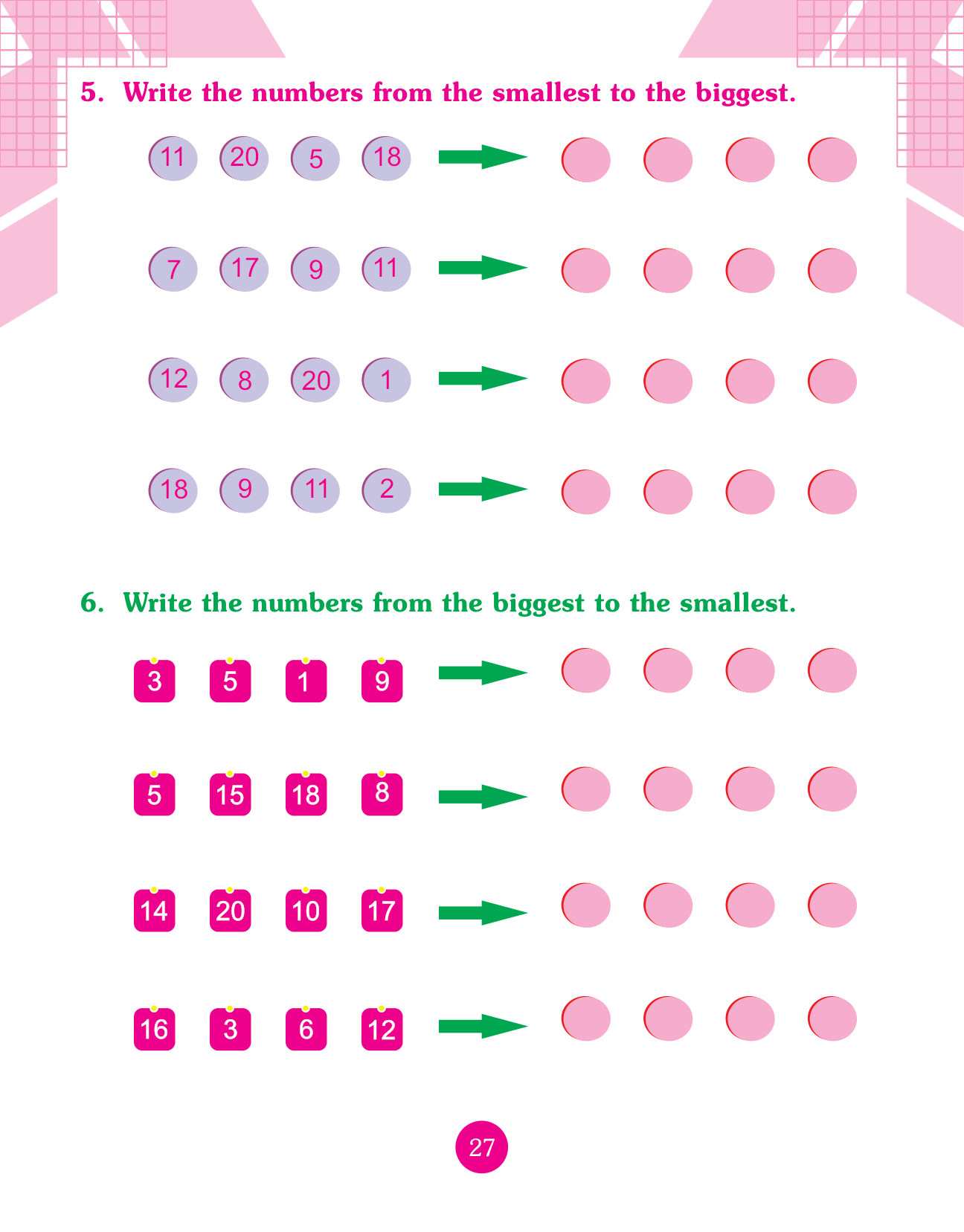 5. Write the numbers from the smallest to the biggest.

11 20 5 18

7 17 9 11

12 8 20 1

18 9 11 2

6. Write the numbers from the biggest to the smallest.

3 5 1 9

5 15 18 8

14 20 10 17

16 3 6 12

27